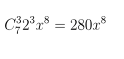 $C_7^3 2^3 x^8 = 280x^8$